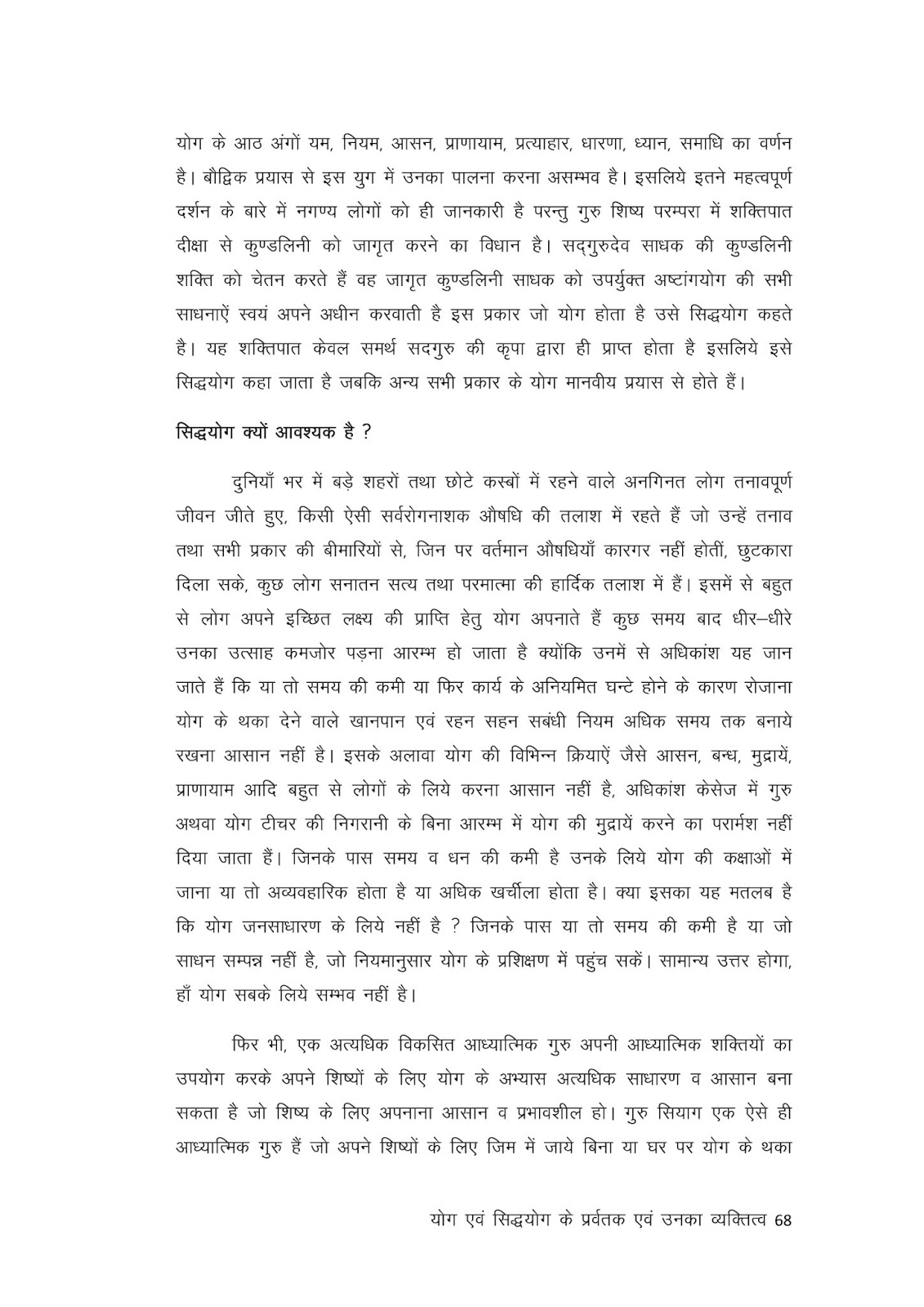 योग के आठ अंगों यम, नियम, आसन, प्राणायाम, प्रत्याहार, धारणा, ध्यान, समाधि का वर्णन है। बौद्विक प्रयास से इस युग में उनका पालना करना असम्भव है। इसलिये इतने महत्वपूर्ण दर्शन के बारे में नगण्य लोगों को ही जानकारी है परन्तु गुरु शिष्य परम्परा में शक्तिपात दीक्षा से कुण्डलिनी को जागृत करने का विधान है। सद्गुरुदेव साधक की कुण्डलिनी शक्ति को चेतन करते हैं वह जागृत कुण्डलिनी साधक को उपर्युक्त अष्टांगयोग की सभी साधनाऐं स्वयं अपने अधीन करवाती है इस प्रकार जो योग होता है उसे सिद्धयोग कहते है। यह शक्तिपात केवल समर्थ सदगुरु की कृपा द्वारा ही प्राप्त होता है इसलिये इसे सिद्धयोग कहा जाता है जबकि अन्य सभी प्रकार के योग मानवीय प्रयास से होते हैं।

सिद्धयोग क्यों आवश्यक है ?

दुनियाँ भर में बड़े शहरों तथा छोटे कस्बों में रहने वाले अनगिनत लोग तनावपूर्ण जीवन जीते हुए, किसी ऐसी सर्वरोगनाशक औषधि की तलाश में रहते हैं जो उन्हें तनाव तथा सभी प्रकार की बीमारियों से, जिन पर वर्तमान औषधियाँ कारगर नहीं होतीं, छुटकारा दिला सके, कुछ लोग सनातन सत्य तथा परमात्मा की हार्दिक तलाश में हैं। इसमें से बहुत से लोग अपने इच्छित लक्ष्य की प्राप्ति हेतु योग अपनाते हैं कुछ समय बाद धीर–धीरे उनका उत्साह कमजोर पड़ना आरम्भ हो जाता है क्योंकि उनमें से अधिकांश यह जान जाते हैं कि या तो समय की कमी या फिर कार्य के अनियमित घन्टे होने के कारण रोजाना योग के थका देने वाले खानपान एवं रहन सहन सबंधी नियम अधिक समय तक बनाये रखना आसान नहीं है। इसके अलावा योग की विभिन्न क्रियाऐं जैसे आसन, बन्ध, मुद्रायें, प्राणायाम आदि बहुत से लोगों के लिये करना आसान नहीं है, अधिकांश केसेज में गुरु अथवा योग टीचर की निगरानी के बिना आरम्भ में योग की मुद्रायें करने का परामर्श नहीं दिया जाता हैं। जिनके पास समय व धन की कमी है उनके लिये योग की कक्षाओं में जाना या तो अव्यवहारिक होता है या अधिक खर्चीला होता है। क्या इसका यह मतलब है कि योग जनसाधारण के लिये नहीं है ? जिनके पास या तो समय की कमी है या जो साधन सम्पन्न नहीं है, जो नियमानुसार योग के प्रशिक्षण में पहुंच सकें। सामान्य उत्तर होगा, हाँ योग सबके लिये सम्भव नहीं है।

फिर भी, एक अत्यधिक विकसित आध्यात्मिक गुरु अपनी आध्यात्मिक शक्तियों का उपयोग करके अपने शिष्यों के लिए योग के अभ्यास अत्यधिक साधारण व आसान बना सकता है जो शिष्य के लिए अपनाना आसान व प्रभावशील हो। गुरु सियाग एक ऐसे ही आध्यात्मिक गुरु हैं जो अपने शिष्यों के लिए जिम में जाये बिना या घर पर योग के थका

योग एवं सिद्धयोग के प्रर्वतक एवं उनका व्यक्तित्व 68